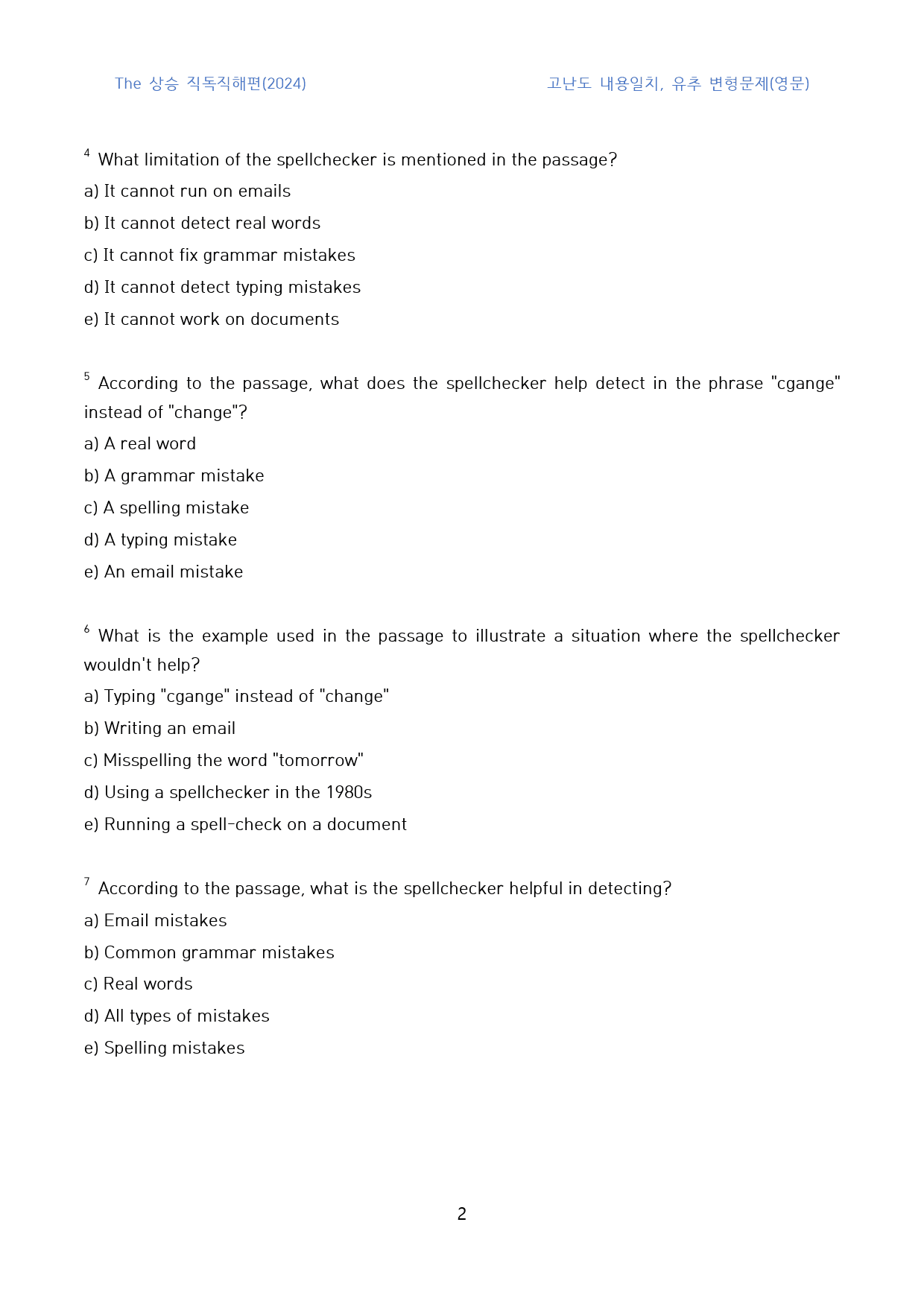 The 상승 직독직해편(2024) 고난도 내용일치, 유추 변형문제(영문)

$^{4}$ What limitation of the spellchecker is mentioned in the passage?

a) It cannot run on emails

b) It cannot detect real words

c) It cannot fix grammar mistakes

d) It cannot detect typing mistakes

e) It cannot work on documents

$^{5}$ According to the passage, what does the spellchecker help detect in the phrase "cgange" instead of "change"?

a) A real word

b) A grammar mistake

c) A spelling mistake

d) A typing mistake

e) An email mistake

$^{6}$ What is the example used in the passage to illustrate a situation where the spellchecker wouldn't help?

a) Typing "cgange" instead of "change"

b) Writing an email

c) Misspelling the word "tomorrow"

d) Using a spellchecker in the 1980s

e) Running a spell-check on a document

$^{7}$ According to the passage, what is the spellchecker helpful in detecting?

a) Email mistakes

b) Common grammar mistakes

c) Real words

d) All types of mistakes

e) Spelling mistakes

2